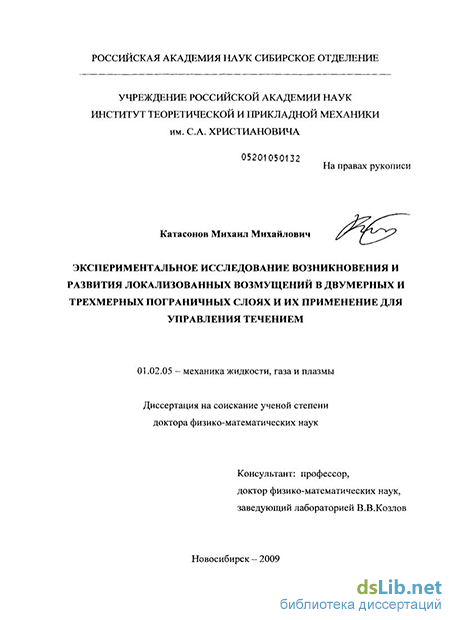 РОССИЙСКАЯ АКАДЕМИЯ НАУК СИБИРСКОЕ ОТДЕЛЕНИЕ

УЧРЕЖДЕНИЕ РОССИЙСКОЙ АКАДЕМИИ НАУК
ИНСТИТУТ ТЕОРЕТИЧЕСКОЙ И ПРИКЛАДНОЙ МЕХАНИКИ
им. С.А. ХРИСТИАНОВИЧА

05201050132

На правах рукописи

Катасонов Михаил Михайлович

ЭКСПЕРИМЕНТАЛЬНОЕ ИССЛЕДОВАНИЕ ВОЗНИКНОВЕНИЯ И РАЗВИТИЯ ЛОКАЛИЗОВАННЫХ ВОЗМУЩЕНИЙ В ДВУМЕРНЫХ И ТРЕХМЕРНЫХ ПОГРАНИЧНЫХ СЛОЯХ И ИХ ПРИМЕНЕНИЕ ДЛЯ УПРАВЛЕНИЯ ТЕЧЕНИЕМ

01.02.05 – механика жидкости, газа и плазмы

Диссертация на соискание ученой степени
доктора физико-математических наук

Консультант: профессор,
доктор физико-математических наук,
заведующий лабораторией В.В.Козлов

Новосибирск – 2009

dsLib.net
библиотека диссертаций